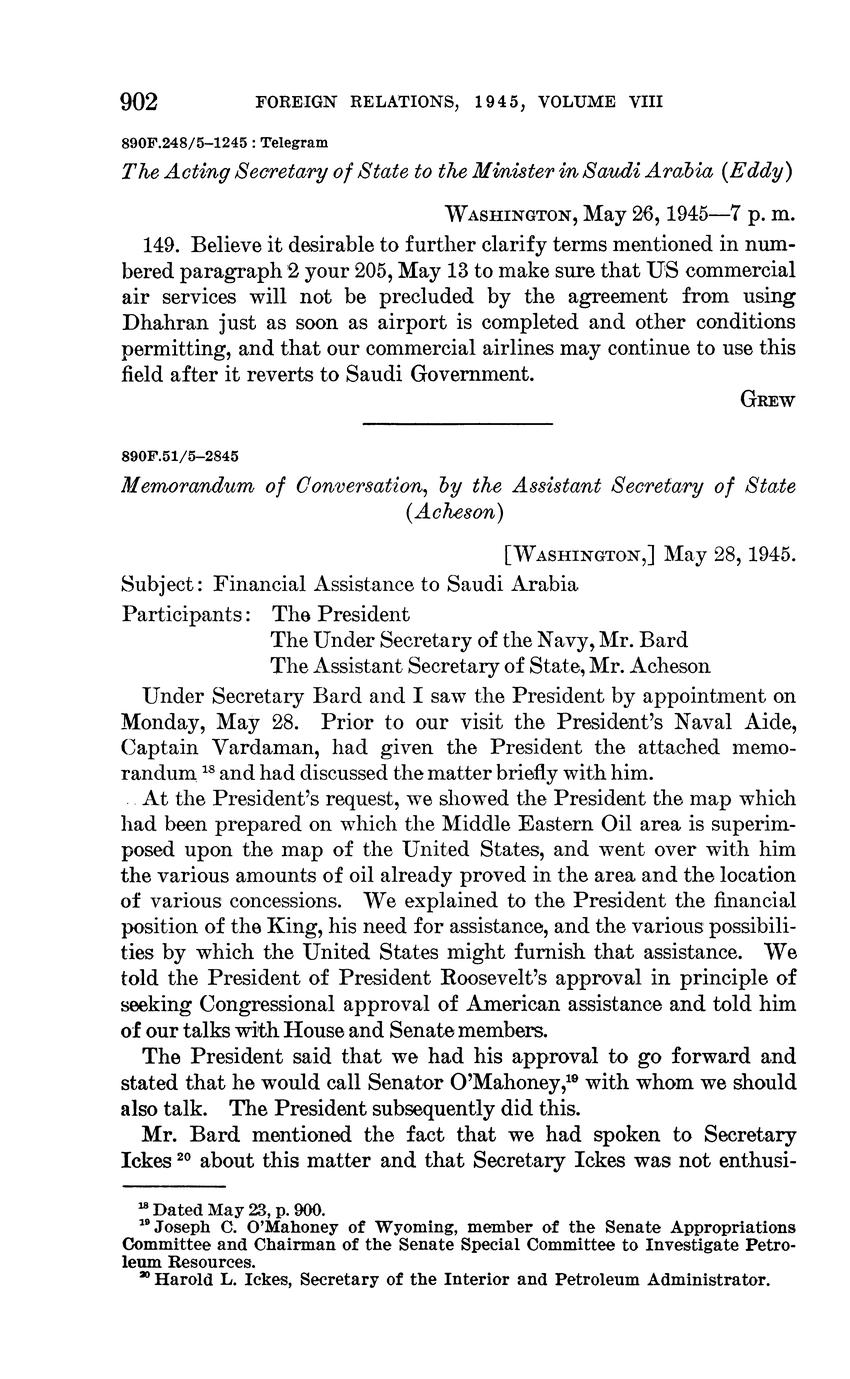 902 FOREIGN RELATIONS, 1945, VOLUME VIII

890F.248/5–1245 : Telegram

The Acting Secretary of State to the Minister in Saudi Arabia (Eddy)

WASHINGTON, May 26, 1945—7 p. m.

149. Believe it desirable to further clarify terms mentioned in numbered paragraph 2 your 205, May 13 to make sure that US commercial air services will not be precluded by the agreement from using Dhahran just as soon as airport is completed and other conditions permitting, and that our commercial airlines may continue to use this field after it reverts to Saudi Government.

GREW

890F.51/5–2845

Memorandum of Conversation, by the Assistant Secretary of State (Acheson)

[WASHINGTON,] May 28, 1945.

Subject: Financial Assistance to Saudi Arabia

Participants: The President
The Under Secretary of the Navy, Mr. Bard
The Assistant Secretary of State, Mr. Acheson

Under Secretary Bard and I saw the President by appointment on Monday, May 28. Prior to our visit the President's Naval Aide, Captain Vardaman, had given the President the attached memorandum $^{18}$ and had discussed the matter briefly with him.

At the President's request, we showed the President the map which had been prepared on which the Middle Eastern Oil area is superimposed upon the map of the United States, and went over with him the various amounts of oil already proved in the area and the location of various concessions. We explained to the President the financial position of the King, his need for assistance, and the various possibilities by which the United States might furnish that assistance. We told the President of President Roosevelt's approval in principle of seeking Congressional approval of American assistance and told him of our talks with House and Senate members.

The President said that we had his approval to go forward and stated that he would call Senator O'Mahoney,$^{19}$ with whom we should also talk. The President subsequently did this.

Mr. Bard mentioned the fact that we had spoken to Secretary Ickes $^{20}$ about this matter and that Secretary Ickes was not enthusi-

$^{18}$ Dated May 23, p. 900.
$^{19}$ Joseph C. O'Mahoney of Wyoming, member of the Senate Appropriations Committee and Chairman of the Senate Special Committee to Investigate Petroleum Resources.
$^{20}$ Harold L. Ickes, Secretary of the Interior and Petroleum Administrator.